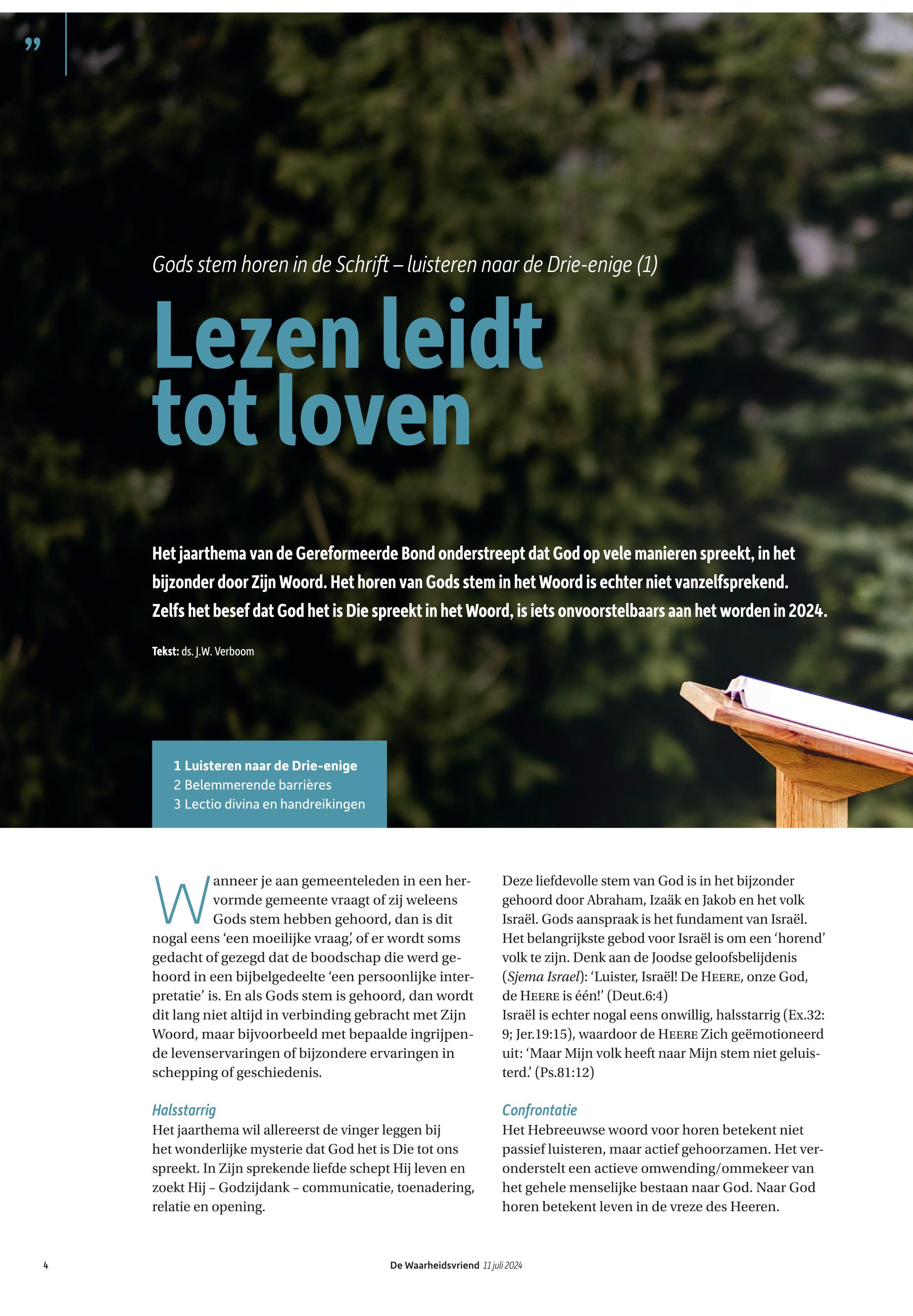 ”

Gods stem horen in de Schrift – luisteren naar de Drie-enige (1)

Lezen leidt tot loven

Het jaarthema van de Gereformeerde Bond onderstreept dat God op vele manieren spreekt, in het bijzonder door Zijn Woord. Het horen van Gods stem in het Woord is echter niet vanzelfsprekend. Zelfs het besef dat God het is Die spreekt in het Woord, is iets onvoorstelbaars aan het worden in 2024.

Tekst: ds. J.W. Verboom

1 Luisteren naar de Drie-enige
2 Belemmerende barrières
3 Lectio divina en handreikingen

Wanneer je aan gemeenteleden in een hervormde gemeente vraagt of zij weleens Gods stem hebben gehoord, dan is dit nogal eens ‘een moeilijke vraag’, of er wordt soms gedacht of gezegd dat de boodschap die werd gehoord in een bijbelgedeelte ‘een persoonlijke interpretatie’ is. En als Gods stem is gehoord, dan wordt dit lang niet altijd in verbinding gebracht met Zijn Woord, maar bijvoorbeeld met bepaalde ingrijpende levenservaringen of bijzondere ervaringen in schepping of geschiedenis.

Halsstarrig
Het jaarthema wil allereerst de vinger leggen bij het wonderlijke mysterie dat God het is Die tot ons spreekt. In Zijn sprekende liefde schept Hij leven en zoekt Hij – Godzijdank – communicatie, toenadering, relatie en opening.

Deze liefdevolle stem van God is in het bijzonder gehoord door Abraham, Izaäk en Jakob en het volk Israël. Gods aanspraak is het fundament van Israël. Het belangrijkste gebod voor Israël is om een ‘horend’ volk te zijn. Denk aan de Joodse geloofsbelijdenis (Sjema Israel): ‘Luister, Israël! De HEERE, onze God, de HEERE is één!’ (Deut.6:4)
Israël is echter nogal eens onwillig, halsstarrig (Ex.32: 9; Jer.19:15), waardoor de HEERE Zich geëmotioneerd uit: ‘Maar Mijn volk heeft naar Mijn stem niet geluisterd.’ (Ps.81:12)

Confrontatie
Het Hebreeuwse woord voor horen betekent niet passief luisteren, maar actief gehoorzamen. Het veronderstelt een actieve omwending/ommekeer van het gehele menselijke bestaan naar God. Naar God horen betekent leven in de vreze des Heeren.

4 De Waarheidsvriend 11 juli 2024